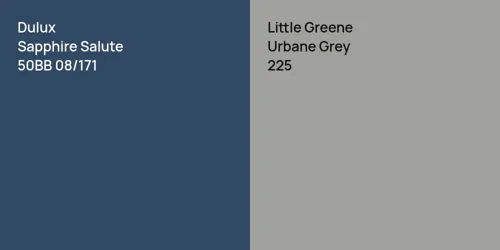 Dulux
Sapphire Salute
50BB 08/171

Little Greene
Urbane Grey
225